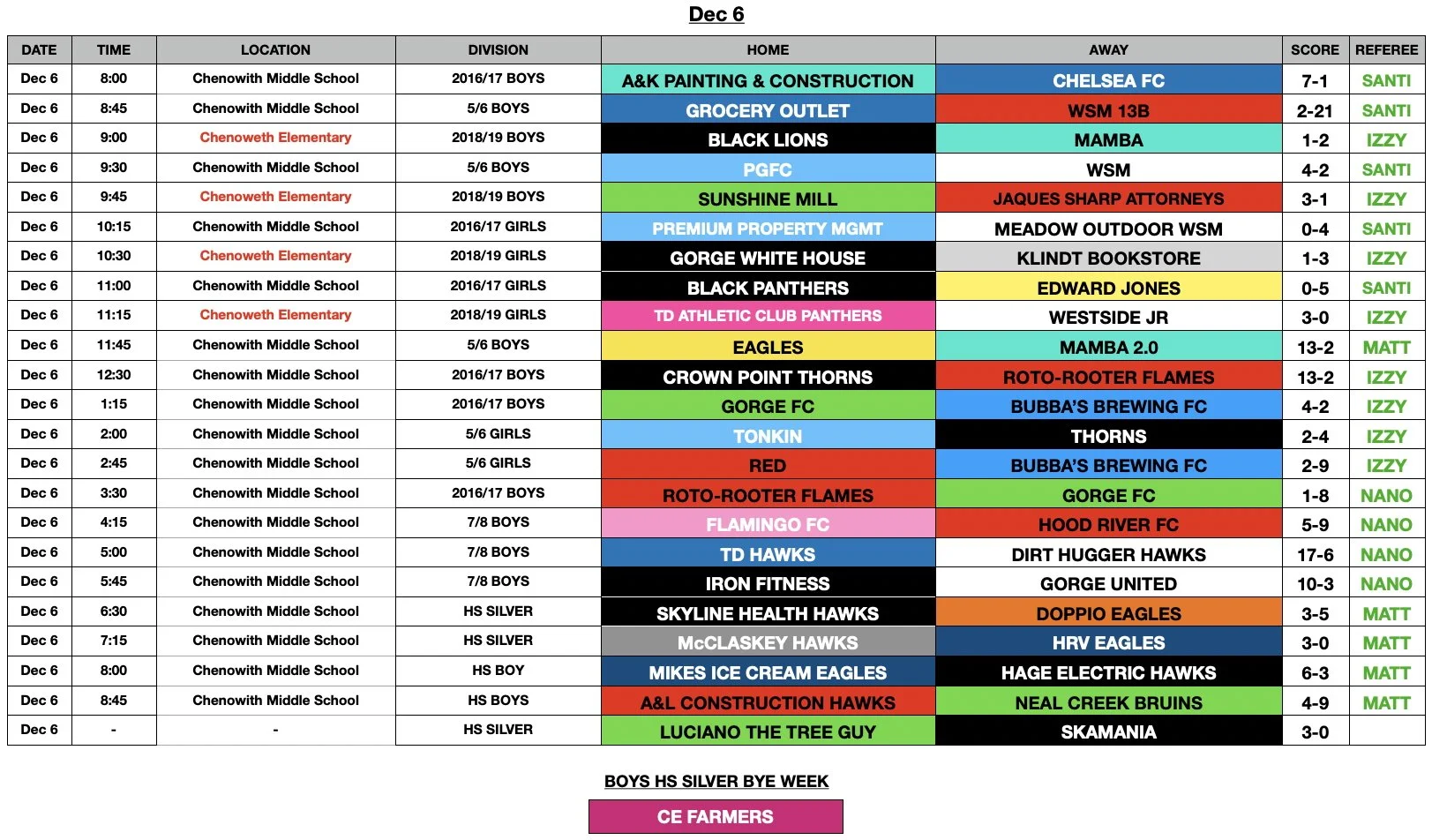 Dec 6

| DATE | TIME | LOCATION | DIVISION | HOME | AWAY | SCORE | REFEREE |
|---|---|---|---|---|---|---|---|
| Dec 6 | 8:00 | Chenowith Middle School | 2016/17 BOYS | A&K PAINTING & CONSTRUCTION | CHELSEA FC | 7-1 | SANTI |
| Dec 6 | 8:45 | Chenowith Middle School | 5/6 BOYS | GROCERY OUTLET | WSM 13B | 2-21 | SANTI |
| Dec 6 | 9:00 | Chenoweth Elementary | 2018/19 BOYS | BLACK LIONS | MAMBA | 1-2 | IZZY |
| Dec 6 | 9:30 | Chenowith Middle School | 5/6 BOYS | PGFC | WSM | 4-2 | SANTI |
| Dec 6 | 9:45 | Chenoweth Elementary | 2018/19 BOYS | SUNSHINE MILL | JAQUES SHARP ATTORNEYS | 3-1 | IZZY |
| Dec 6 | 10:15 | Chenowith Middle School | 2016/17 GIRLS | PREMIUM PROPERTY MGMT | MEADOW OUTDOOR WSM | 0-4 | SANTI |
| Dec 6 | 10:30 | Chenoweth Elementary | 2018/19 GIRLS | GORGE WHITE HOUSE | KLINDT BOOKSTORE | 1-3 | IZZY |
| Dec 6 | 11:00 | Chenowith Middle School | 2016/17 GIRLS | BLACK PANTHERS | EDWARD JONES | 0-5 | SANTI |
| Dec 6 | 11:15 | Chenoweth Elementary | 2018/19 GIRLS | TD ATHLETIC CLUB PANTHERS | WESTSIDE JR | 3-0 | IZZY |
| Dec 6 | 11:45 | Chenowith Middle School | 5/6 BOYS | EAGLES | MAMBA 2.0 | 13-2 | MATT |
| Dec 6 | 12:30 | Chenowith Middle School | 2016/17 BOYS | CROWN POINT THORNS | ROTO-ROOTER FLAMES | 13-2 | IZZY |
| Dec 6 | 1:15 | Chenowith Middle School | 2016/17 BOYS | GORGE FC | BUBBA'S BREWING FC | 4-2 | IZZY |
| Dec 6 | 2:00 | Chenowith Middle School | 5/6 GIRLS | TONKIN | THORNS | 2-4 | IZZY |
| Dec 6 | 2:45 | Chenowith Middle School | 5/6 GIRLS | RED | BUBBA'S BREWING FC | 2-9 | IZZY |
| Dec 6 | 3:30 | Chenowith Middle School | 2016/17 BOYS | ROTO-ROOTER FLAMES | GORGE FC | 1-8 | NANO |
| Dec 6 | 4:15 | Chenowith Middle School | 7/8 BOYS | FLAMINGO FC | HOOD RIVER FC | 5-9 | NANO |
| Dec 6 | 5:00 | Chenowith Middle School | 7/8 BOYS | TD HAWKS | DIRT HUGGER HAWKS | 17-6 | NANO |
| Dec 6 | 5:45 | Chenowith Middle School | 7/8 BOYS | IRON FITNESS | GORGE UNITED | 10-3 | NANO |
| Dec 6 | 6:30 | Chenowith Middle School | HS SILVER | SKYLINE HEALTH HAWKS | DOPPIO EAGLES | 3-5 | MATT |
| Dec 6 | 7:15 | Chenowith Middle School | HS SILVER | McCLASKEY HAWKS | HRV EAGLES | 3-0 | MATT |
| Dec 6 | 8:00 | Chenowith Middle School | HS BOY | MIKES ICE CREAM EAGLES | HAGE ELECTRIC HAWKS | 6-3 | MATT |
| Dec 6 | 8:45 | Chenowith Middle School | HS BOYS | A&L CONSTRUCTION HAWKS | NEAL CREEK BRUINS | 4-9 | MATT |
| Dec 6 | - | - | HS SILVER | LUCIANO THE TREE GUY | SKAMANIA | 3-0 | |

BOYS HS SILVER BYE WEEK

CE FARMERS